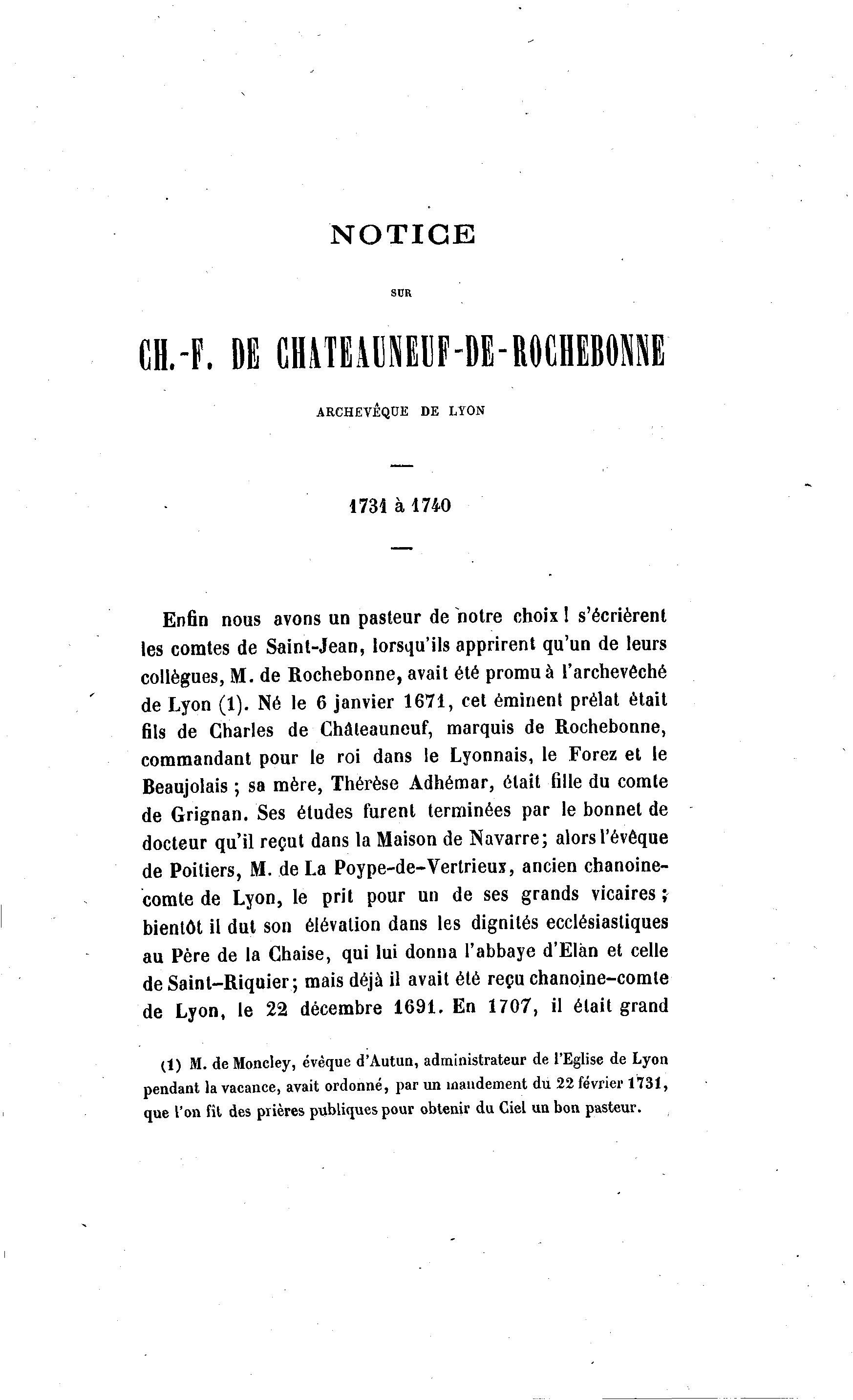 NOTICE

SUR

CH.-F. DE CHATEAUNEUF-DE-ROCHEBONNE

ARCHEVÊQUE DE LYON

1731 à 1740

Enfin nous avons un pasteur de notre choix ! s'écrièrent les comtes de Saint-Jean, lorsqu'ils apprirent qu'un de leurs collègues, M. de Rochebonne, avait été promu à l'archevêché de Lyon (1). Né le 6 janvier 1671, cet éminent prélat était fils de Charles de Châteauneuf, marquis de Rochebonne, commandant pour le roi dans le Lyonnais, le Forez et le Beaujolais ; sa mère, Thérèse Adhémar, était fille du comte de Grignan. Ses études furent terminées par le bonnet de docteur qu'il reçut dans la Maison de Navarre; alors l'évêque de Poitiers, M. de La Poype-de-Vertrieux, ancien chanoine-comte de Lyon, le prit pour un de ses grands vicaires ; bientôt il dut son élévation dans les dignités ecclésiastiques au Père de la Chaise, qui lui donna l'abbaye d'Elàn et celle de Saint-Riquier; mais déjà il avait été reçu chanoine-comte de Lyon, le 22 décembre 1691. En 1707, il était grand

(1) M. de Moncley, évêque d'Autun, administrateur de l'Eglise de Lyon pendant la vacance, avait ordonné, par un mandement du 22 février 1731, que l'on fit des prières publiques pour obtenir du Ciel un bon pasteur.